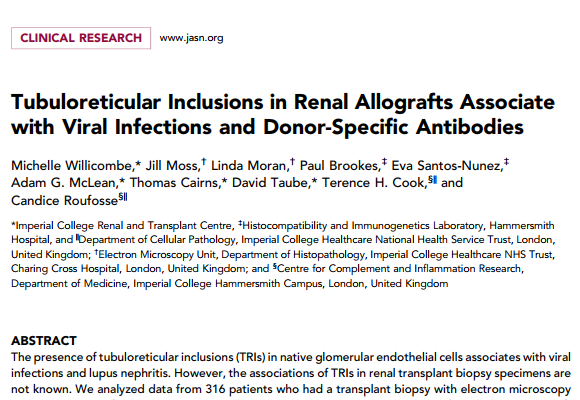 CLINICAL RESEARCH www.jasn.org

Tubuloreticular Inclusions in Renal Allografts Associate with Viral Infections and Donor-Specific Antibodies

Michelle Willicombe,* Jill Moss,† Linda Moran,† Paul Brookes,‡ Eva Santos-Nunez,‡ Adam G. McLean,* Thomas Cairns,* David Taube,* Terence H. Cook,§‖ and Candice Roufosse§‖

*Imperial College Renal and Transplant Centre, ‡Histocompatibility and Immunogenetics Laboratory, Hammersmith Hospital, and ‖Department of Cellular Pathology, Imperial College Healthcare National Health Service Trust, London, United Kingdom; †Electron Microscopy Unit, Department of Histopathology, Imperial College Healthcare NHS Trust, Charing Cross Hospital, London, United Kingdom; and §Centre for Complement and Inflammation Research, Department of Medicine, Imperial College Hammersmith Campus, London, United Kingdom

ABSTRACT
The presence of tubuloreticular inclusions (TRIs) in native glomerular endothelial cells associates with viral infections and lupus nephritis. However, the associations of TRIs in renal transplant biopsy specimens are not known. We analyzed data from 316 patients who had a transplant biopsy with electron microscopy